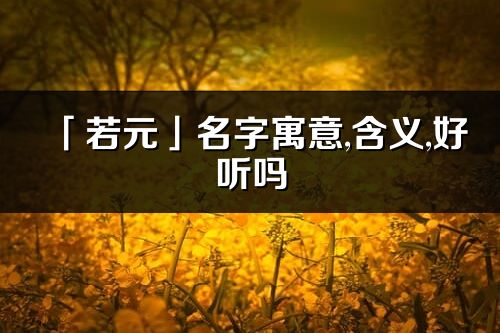 「若元」名字寓意,含义,好听吗